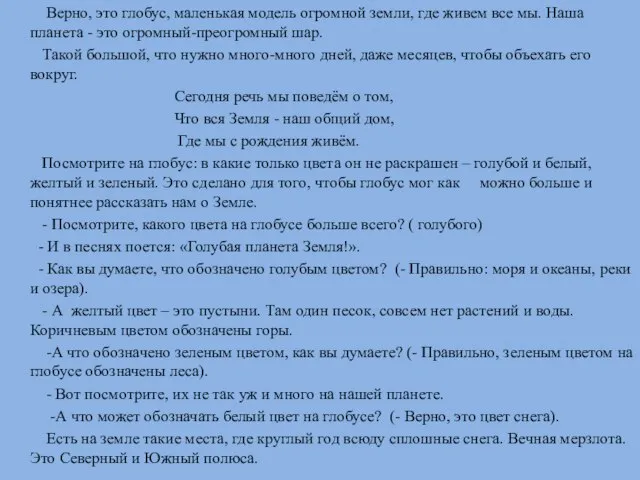 Верно, это глобус, маленькая модель огромной земли, где живем все мы. Наша планета - это огромный-преогромный шар.

Такой большой, что нужно много-много дней, даже месяцев, чтобы объехать его вокруг.

Сегодня речь мы поведём о том,
Что вся Земля - наш общий дом,
Где мы с рождения живём.

Посмотрите на глобус: в какие только цвета он не раскрашен – голубой и белый, желтый и зеленый. Это сделано для того, чтобы глобус мог как можно больше и понятнее рассказать нам о Земле.

- Посмотрите, какого цвета на глобусе больше всего? ( голубого)

- И в песнях поется: «Голубая планета Земля!».

- Как вы думаете, что обозначено голубым цветом? (- Правильно: моря и океаны, реки и озера).

- А желтый цвет – это пустыни. Там один песок, совсем нет растений и воды. Коричневым цветом обозначены горы.

-А что обозначено зеленым цветом, как вы думаете? (- Правильно, зеленым цветом на глобусе обозначены леса).

- Вот посмотрите, их не так уж и много на нашей планете.

-А что может обозначать белый цвет на глобусе? (- Верно, это цвет снега).

Есть на земле такие места, где круглый год всюду сплошные снега. Вечная мерзлота. Это Северный и Южный полюса.